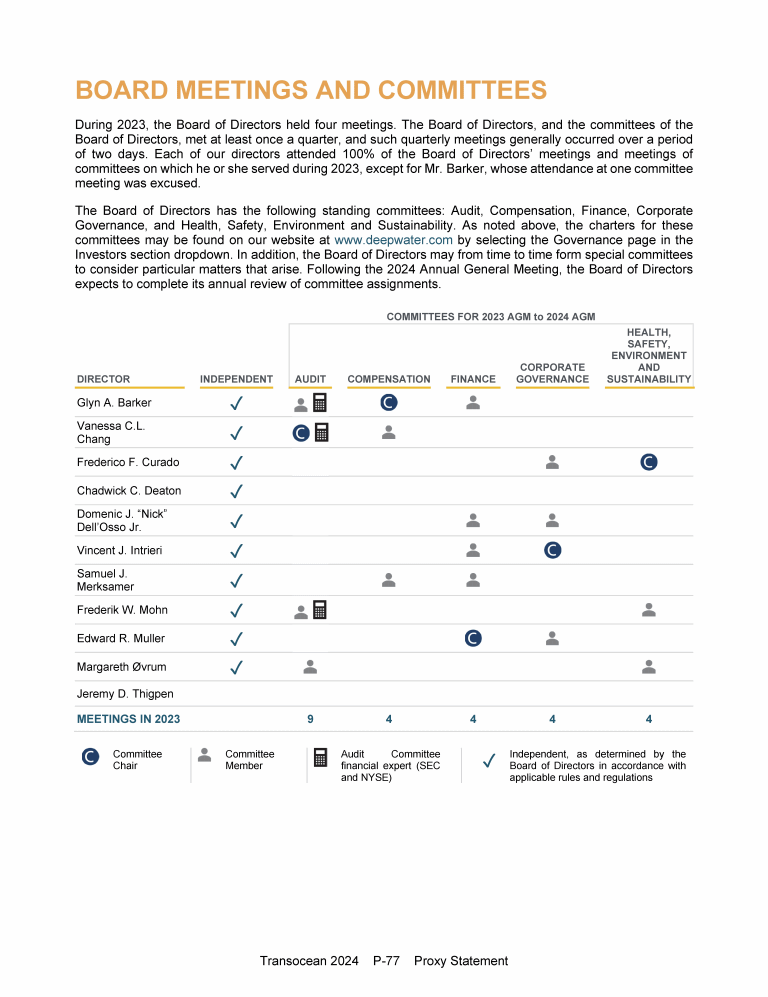 BOARD MEETINGS AND COMMITTEES

During 2023, the Board of Directors held four meetings. The Board of Directors, and the committees of the Board of Directors, met at least once a quarter, and such quarterly meetings generally occurred over a period of two days. Each of our directors attended 100% of the Board of Directors' meetings and meetings of committees on which he or she served during 2023, except for Mr. Barker, whose attendance at one committee meeting was excused.

The Board of Directors has the following standing committees: Audit, Compensation, Finance, Corporate Governance, and Health, Safety, Environment and Sustainability. As noted above, the charters for these committees may be found on our website at www.deepwater.com by selecting the Governance page in the Investors section dropdown. In addition, the Board of Directors may from time to time form special committees to consider particular matters that arise. Following the 2024 Annual General Meeting, the Board of Directors expects to complete its annual review of committee assignments.

COMMITTEES FOR 2023 AGM to 2024 AGM

| DIRECTOR | INDEPENDENT | AUDIT | COMPENSATION | FINANCE | CORPORATE GOVERNANCE | HEALTH, SAFETY, ENVIRONMENT AND SUSTAINABILITY |
|---|---|---|---|---|---|---|
| Glyn A. Barker | ✓ | | C | | | |
| Vanessa C.L. Chang | ✓ | C | | | | |
| Frederico F. Curado | ✓ | | | | | C |
| Chadwick C. Deaton | ✓ | | | | | |
| Domenic J. "Nick" Dell'Osso Jr. | ✓ | | | | | |
| Vincent J. Intrieri | ✓ | | | | C | |
| Samuel J. Merksamer | ✓ | | | | | |
| Frederik W. Mohn | ✓ | | | | | |
| Edward R. Muller | ✓ | | | C | | |
| Margareth Øvrum | ✓ | | | | | |
| Jeremy D. Thigpen | | | | | | |
| MEETINGS IN 2023 | | 9 | 4 | 4 | 4 | 4 |

C Committee Chair
Committee Member
Audit Committee financial expert (SEC and NYSE)
✓ Independent, as determined by the Board of Directors in accordance with applicable rules and regulations

Transocean 2024 P-77 Proxy Statement